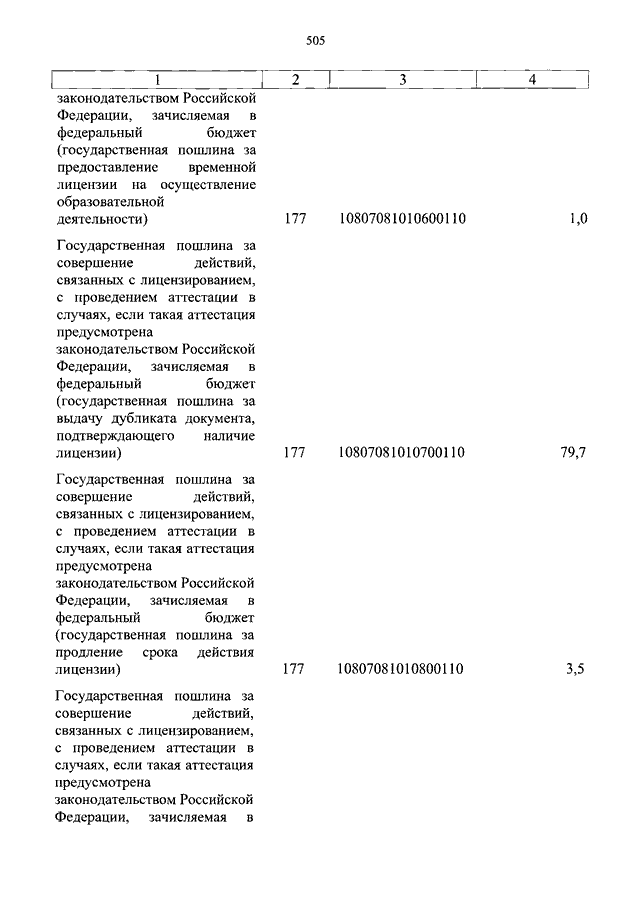 505

| 1 | 2 | 3 | 4 |
|---|---|---|---|
| законодательством Российской Федерации, зачисляемая в федеральный бюджет (государственная пошлина за предоставление временной лицензии на осуществление образовательной деятельности) | 177 | 10807081010600110 | 1,0 |
| Государственная пошлина за совершение действий, связанных с лицензированием, с проведением аттестации в случаях, если такая аттестация предусмотрена законодательством Российской Федерации, зачисляемая в федеральный бюджет (государственная пошлина за выдачу дубликата документа, подтверждающего наличие лицензии) | 177 | 10807081010700110 | 79,7 |
| Государственная пошлина за совершение действий, связанных с лицензированием, с проведением аттестации в случаях, если такая аттестация предусмотрена законодательством Российской Федерации, зачисляемая в федеральный бюджет (государственная пошлина за продление срока действия лицензии) | 177 | 10807081010800110 | 3,5 |
| Государственная пошлина за совершение действий, связанных с лицензированием, с проведением аттестации в случаях, если такая аттестация предусмотрена законодательством Российской Федерации, зачисляемая в | | | |